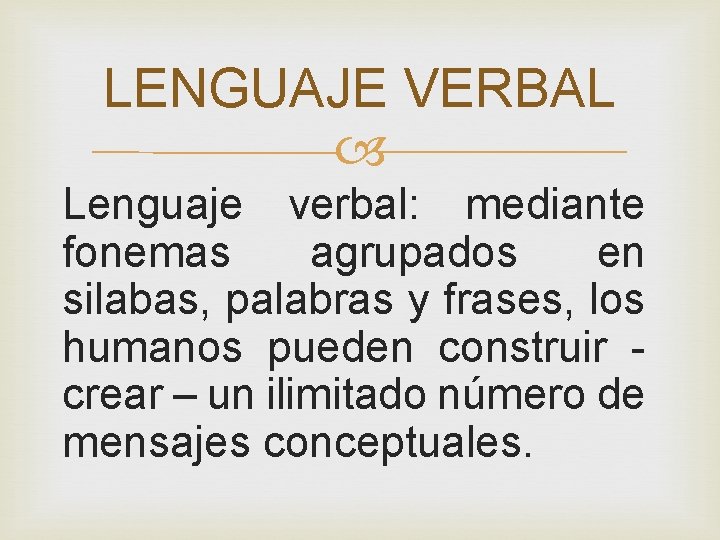 LENGUAJE VERBAL

Lenguaje verbal: mediante fonemas agrupados en silabas, palabras y frases, los humanos pueden construir - crear – un ilimitado número de mensajes conceptuales.